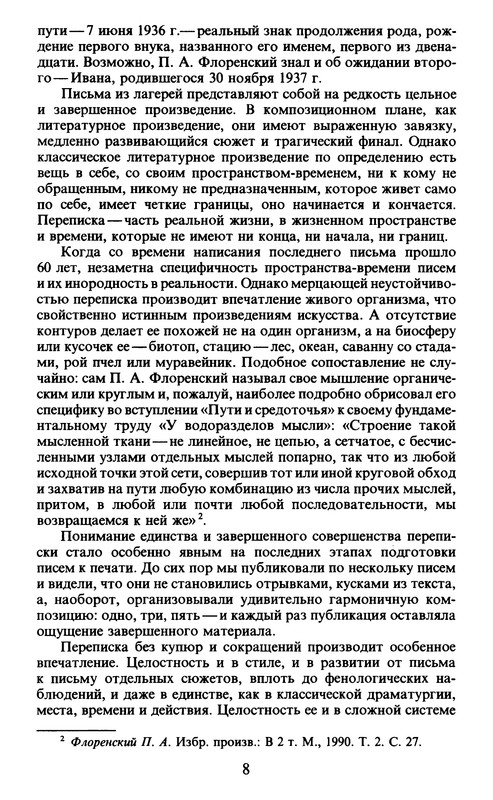 пути — 7 июня 1936 г. — реальный знак продолжения рода, рождение первого внука, названного его именем, первого из двенадцати. Возможно, П. А. Флоренский знал и об ожидании второго — Ивана, родившегося 30 ноября 1937 г.

Письма из лагерей представляют собой на редкость цельное и завершенное произведение. В композиционном плане, как литературное произведение, они имеют выраженную завязку, медленно развивающийся сюжет и трагический финал. Однако классическое литературное произведение по определению есть вещь в себе, со своим пространством-временем, ни к кому не обращенным, никому не предназначенным, которое живет само по себе, имеет четкие границы, оно начинается и кончается. Переписка — часть реальной жизни, в жизненном пространстве и времени, которые не имеют ни конца, ни начала, ни границ.

Когда со времени написания последнего письма прошло 60 лет, незаметна специфичность пространства-времени писем и их инородность в реальности. Однако мерцающей неустойчивостью переписка производит впечатление живого организма, что свойственно истинным произведениям искусства. А отсутствие контуров делает ее похожей не на один организм, а на биосферу или кусочек ее — биотоп, стацию — лес, океан, саванну со стадами, рой пчел или муравейник. Подобное сопоставление не случайно: сам П. А. Флоренский называл свое мышление органическим или круглым и, пожалуй, наиболее подробно обрисовал его специфику во вступлении «Пути и средоточья» к своему фундаментальному труду «У водоразделов мысли»: «Строение такой мысленной ткани — не линейное, не цепью, а сетчатое, с бесчисленными узлами отдельных мыслей попарно, так что из любой исходной точки этой сети, совершив тот или иной круговой обход и захватив на пути любую комбинацию из числа прочих мыслей, притом, в любой или почти любой последовательности, мы возвращаемся к ней же»$^2$.

Понимание единства и завершенного совершенства переписки стало особенно явным на последних этапах подготовки писем к печати. До сих пор мы публиковали по нескольку писем и видели, что они не становились отрывками, кусками из текста, а, наоборот, организовывали удивительно гармоничную композицию: одно, три, пять — и каждый раз публикация оставляла ощущение завершенного материала.

Переписка без купюр и сокращений производит особенное впечатление. Целостность и в стиле, и в развитии от письма к письму отдельных сюжетов, вплоть до фенологических наблюдений, и даже в единстве, как в классической драматургии, места, времени и действия. Целостность ее и в сложной системе

$^2$ Флоренский П. А. Избр. произв.: В 2 т. М., 1990. Т. 2. С. 27.

8